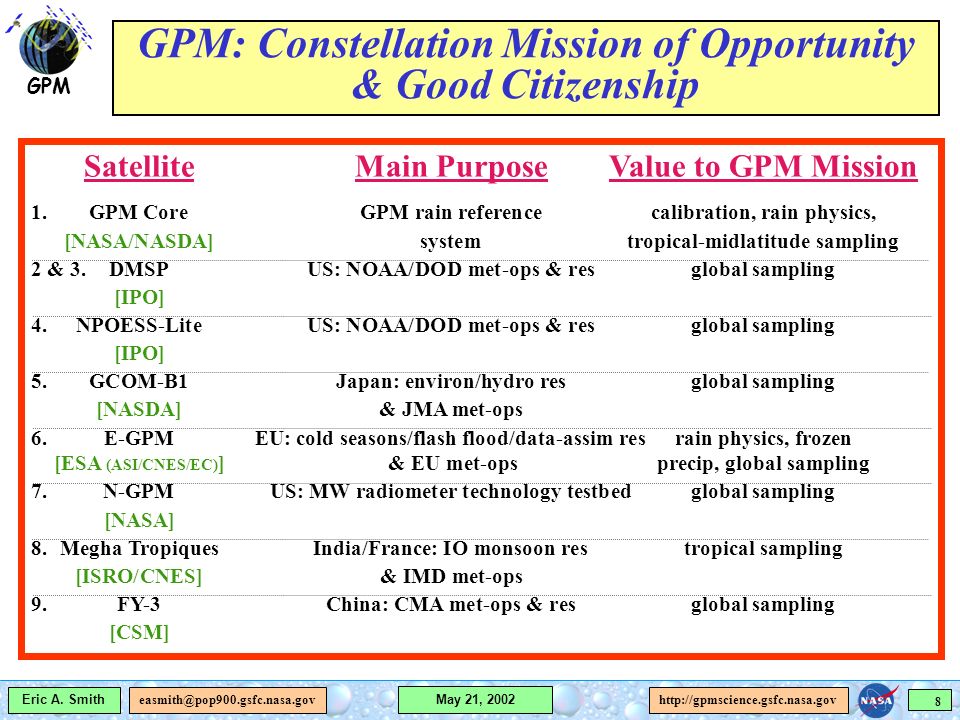 GPM

GPM: Constellation Mission of Opportunity & Good Citizenship

| Satellite | Main Purpose | Value to GPM Mission |
|---|---|---|
| 1. GPM Core [NASA/NASDA] | GPM rain reference system | calibration, rain physics, tropical-midlatitude sampling |
| 2 & 3. DMSP [IPO] | US: NOAA/DOD met-ops & res | global sampling |
| 4. NPOESS-Lite [IPO] | US: NOAA/DOD met-ops & res | global sampling |
| 5. GCOM-B1 [NASDA] | Japan: environ/hydro res & JMA met-ops | global sampling |
| 6. E-GPM [ESA (ASI/CNES/EC)] | EU: cold seasons/flash flood/data-assim res & EU met-ops | rain physics, frozen precip, global sampling |
| 7. N-GPM [NASA] | US: MW radiometer technology testbed | global sampling |
| 8. Megha Tropiques [ISRO/CNES] | India/France: IO monsoon res & IMD met-ops | tropical sampling |
| 9. FY-3 [CSM] | China: CMA met-ops & res | global sampling |

Eric A. Smith easmith@pop900.gsfc.nasa.gov May 21, 2002 http://gpmscience.gsfc.nasa.gov NASA 8